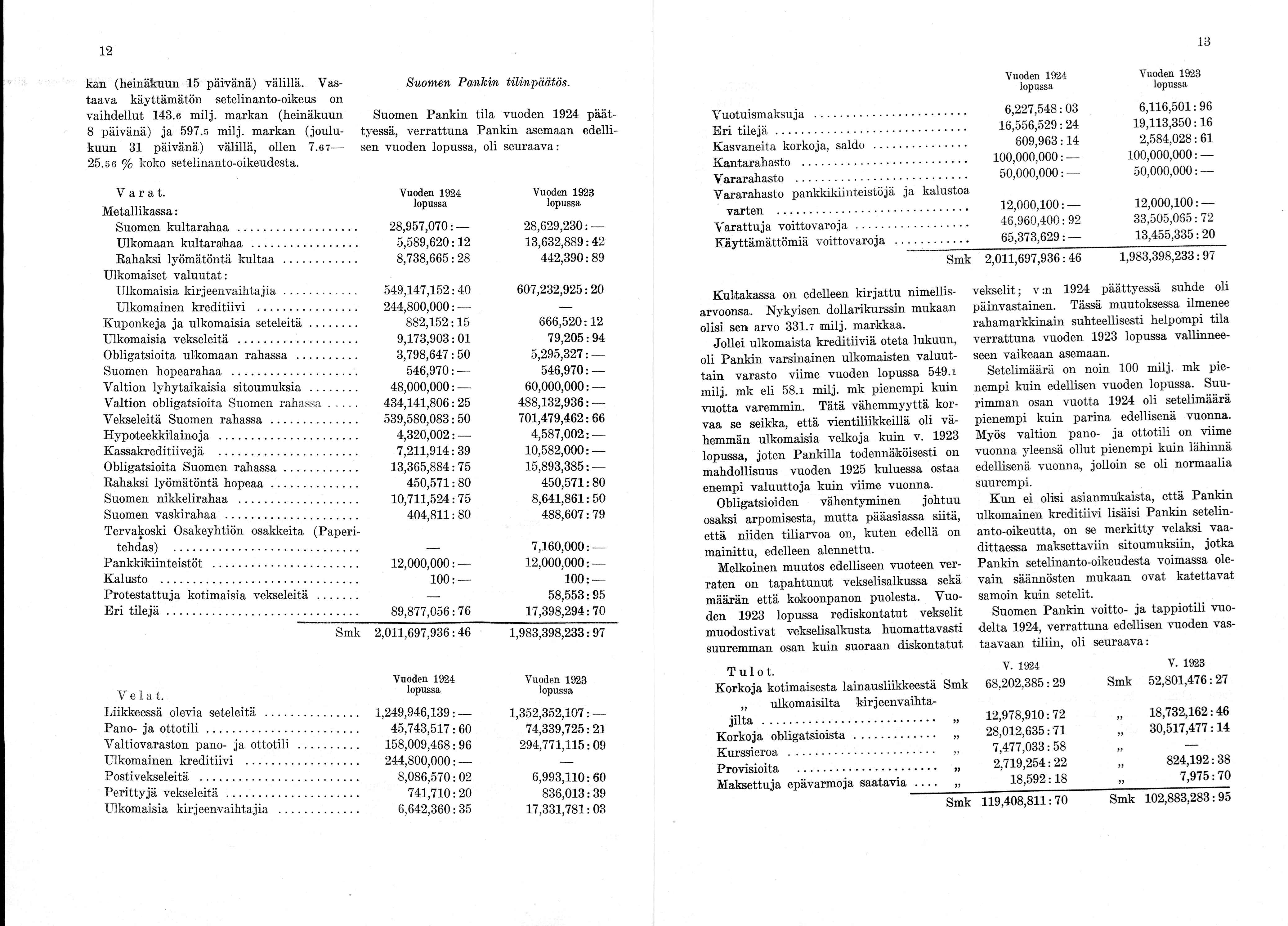 12

kan (heinäkuun 15 päivänä) välillä. Vastaava käyttämätön setelinanto-oikeus on vaihdellut 143.6 milj. markan (heinäkuun 8 päivänä) ja 597.5 milj. markan (joulukuun 31 päivänä) välillä, ollen 7.67—25.56 % koko setelinanto-oikeudesta.

Suomen Pankin tilinpäätös.

Suomen Pankin tila vuoden 1924 päättyessä, verrattuna Pankin asemaan edellisen vuoden lopussa, oli seuraava:

| Varat. | Vuoden 1924 lopussa | Vuoden 1923 lopussa |
|---|---|---|
| Metallikassa: | | |
| Suomen kultarahaa | 28,957,070:— | 28,629,230:— |
| Ulkomaan kultarahaa | 5,589,620:12 | 13,632,889:42 |
| Rahaksi lyömätöntä kultaa | 8,738,665:28 | 442,390:89 |
| Ulkomaiset valuutat: | | |
| Ulkomaisia kirjeenvaihtajia | 549,147,152:40 | 607,232,925:20 |
| Ulkomainen kreditiivi | 244,800,000:— | — |
| Kuponkeja ja ulkomaisia seteleitä | 882,152:15 | 666,520:12 |
| Ulkomaisia vekseleitä | 9,173,903:01 | 79,205:94 |
| Obligatsioita ulkomaan rahassa | 3,798,647:50 | 5,295,327:— |
| Suomen hopearahaa | 546,970:— | 546,970:— |
| Valtion lyhytaikaisia sitoumuksia | 48,000,000:— | 60,000,000:— |
| Valtion obligatsioita Suomen rahassa | 434,141,806:25 | 488,132,936:— |
| Vekseleitä Suomen rahassa | 539,580,083:50 | 701,479,462:66 |
| Hypoteekkilainoja | 4,320,002:— | 4,587,002:— |
| Kassakreditiivejä | 7,211,914:39 | 10,582,000:— |
| Obligatsioita Suomen rahassa | 13,365,884:75 | 15,893,385:— |
| Rahaksi lyömätöntä hopeaa | 450,571:80 | 450,571:80 |
| Suomen nikkelirahaa | 10,711,524:75 | 8,641,861:50 |
| Suomen vaskirahaa | 404,811:80 | 488,607:79 |
| Tervakoski Osakeyhtiön osakkeita (Paperitehdas) | — | 7,160,000:— |
| Pankkikiinteistöt | 12,000,000:— | 12,000,000:— |
| Kalusto | 100:— | 100:— |
| Protestattuja kotimaisia vekseleitä | — | 58,553:95 |
| Eri tilejä | 89,877,056:76 | 17,398,294:70 |
| Smk | 2,011,697,936:46 | 1,983,398,233:97 |

| Velat. | Vuoden 1924 lopussa | Vuoden 1923 lopussa |
|---|---|---|
| Liikkeessä olevia seteleitä | 1,249,946,139:— | 1,352,352,107:— |
| Pano- ja ottotili | 45,743,517:60 | 74,339,725:21 |
| Valtiovaraston pano- ja ottotili | 158,009,468:96 | 294,771,115:09 |
| Ulkomainen kreditiivi | 244,800,000:— | — |
| Postivekseleitä | 8,086,570:02 | 6,993,110:60 |
| Perittyjä vekseleitä | 741,710:20 | 836,013:39 |
| Ulkomaisia kirjeenvaihtajia | 6,642,360:35 | 17,331,781:03 |

13

| | Vuoden 1924 lopussa | Vuoden 1923 lopussa |
|---|---|---|
| Vuotuismaksuja | 6,227,548:03 | 6,116,501:96 |
| Eri tilejä | 16,556,529:24 | 19,113,350:16 |
| Kasvaneita korkoja, saldo | 609,963:14 | 2,584,028:61 |
| Kantarahasto | 100,000,000:— | 100,000,000:— |
| Vararahasto | 50,000,000:— | 50,000,000:— |
| Vararahasto pankkikiinteistöjä ja kalustoa varten | 12,000,100:— | 12,000,100:— |
| Varattuja voittovaroja | 46,960,400:92 | 33,505,065:72 |
| Käyttämättömiä voittovaroja | 65,373,629:— | 13,455,335:20 |
| Smk | 2,011,697,936:46 | 1,983,398,233:97 |

Kultakassa on edelleen kirjattu nimellisarvoonsa. Nykyisen dollarikurssin mukaan olisi sen arvo 331.7 milj. markkaa.

Jollei ulkomaista kreditiiviä oteta lukuun, oli Pankin varsinainen ulkomaisten valuuttain varasto viime vuoden lopussa 549.1 milj. mk eli 58.1 milj. mk pienempi kuin vuotta varemmin. Tätä vähemmyyttä korvaa se seikka, että vientiliikkeillä oli vähemmän ulkomaisia velkoja kuin v. 1923 lopussa, joten Pankilla todennäköisesti on mahdollisuus vuoden 1925 kuluessa ostaa enempi valuuttoja kuin viime vuonna.

Obligatsioiden vähentyminen johtuu osaksi arpomisesta, mutta pääasiassa siitä, että niiden tiliarvoa on, kuten edellä on mainittu, edelleen alennettu.

Melkoinen muutos edelliseen vuoteen verraten on tapahtunut vekselisalkussa sekä määrän että kokoonpanon puolesta. Vuoden 1923 lopussa rediskontatut vekselit muodostivat vekselisalkusta huomattavasti suuremman osan kuin suoraan diskontatut vekselit; v:n 1924 päättyessä suhde oli päinvastainen. Tässä muutoksessa ilmenee rahamarkkinain suhteellisesti helpompi tila verrattuna vuoden 1923 lopussa vallinneeseen vaikeaan asemaan.

Setelimäärä on noin 100 milj. mk pienempi kuin edellisen vuoden lopussa. Suurimman osan vuotta 1924 oli setelimäärä pienempi kuin parina edellisenä vuonna. Myös valtion pano- ja ottotili on viime vuonna yleensä ollut pienempi kuin lähinnä edellisenä vuonna, jolloin se oli normaalia suurempi.

Kun ei olisi asianmukaista, että Pankin ulkomainen kreditiivi lisäisi Pankin setelinanto-oikeutta, on se merkitty velaksi vaadittaessa maksettaviin sitoumuksiin, jotka Pankin setelinanto-oikeudesta voimassa olevain säännösten mukaan ovat katettavat samoin kuin setelit.

Suomen Pankin voitto- ja tappiotili vuodelta 1924, verrattuna edellisen vuoden vastaavaan tiliin, oli seuraava:

| Tulot. | | V. 1924 | | V. 1923 |
|---|---|---|---|---|
| Korkoja kotimaisesta lainausliikkeestä | Smk | 68,202,385:29 | Smk | 52,801,476:27 |
| „ ulkomaisilta kirjeenvaihtajilta | „ | 12,978,910:72 | „ | 18,732,162:46 |
| Korkoja obligatsioista | „ | 28,012,635:71 | „ | 30,517,477:14 |
| Kurssieroa | „ | 7,477,033:58 | „ | — |
| Provisioita | „ | 2,719,254:22 | „ | 824,192:38 |
| Maksettuja epävarmoja saatavia | „ | 18,592:18 | „ | 7,975:70 |
| | Smk | 119,408,811:70 | Smk | 102,883,283:95 |